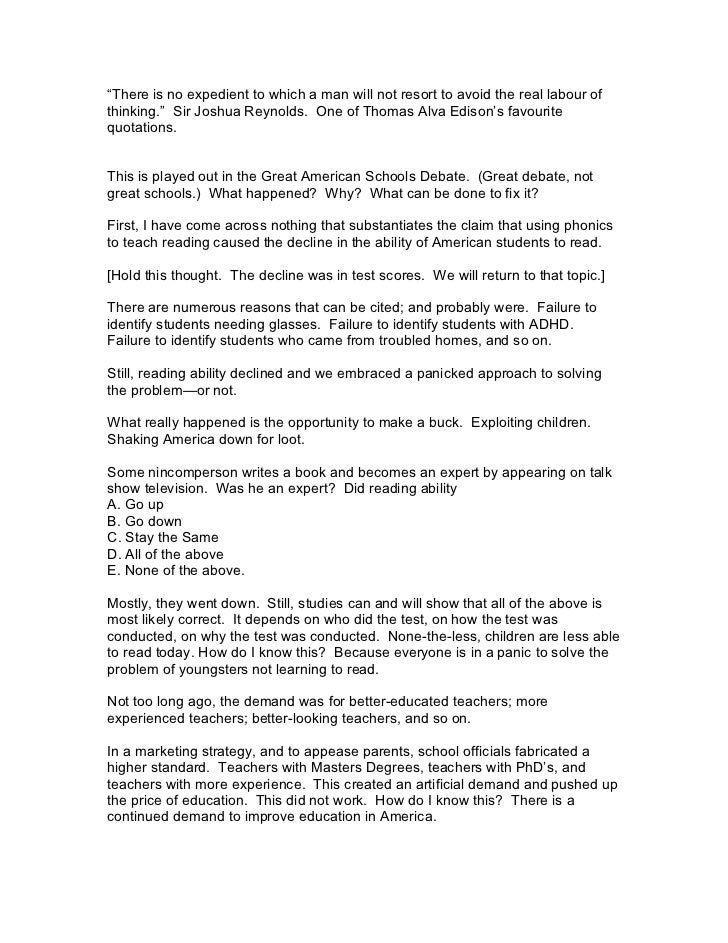 “There is no expedient to which a man will not resort to avoid the real labour of thinking.” Sir Joshua Reynolds. One of Thomas Alva Edison’s favourite quotations.

This is played out in the Great American Schools Debate. (Great debate, not great schools.) What happened? Why? What can be done to fix it?

First, I have come across nothing that substantiates the claim that using phonics to teach reading caused the decline in the ability of American students to read.

[Hold this thought. The decline was in test scores. We will return to that topic.]

There are numerous reasons that can be cited; and probably were. Failure to identify students needing glasses. Failure to identify students with ADHD. Failure to identify students who came from troubled homes, and so on.

Still, reading ability declined and we embraced a panicked approach to solving the problem—or not.

What really happened is the opportunity to make a buck. Exploiting children. Shaking America down for loot.

Some nincomperson writes a book and becomes an expert by appearing on talk show television. Was he an expert? Did reading ability
A. Go up
B. Go down
C. Stay the Same
D. All of the above
E. None of the above.

Mostly, they went down. Still, studies can and will show that all of the above is most likely correct. It depends on who did the test, on how the test was conducted, on why the test was conducted. None-the-less, children are less able to read today. How do I know this? Because everyone is in a panic to solve the problem of youngsters not learning to read.

Not too long ago, the demand was for better-educated teachers; more experienced teachers; better-looking teachers, and so on.

In a marketing strategy, and to appease parents, school officials fabricated a higher standard. Teachers with Masters Degrees, teachers with PhD’s, and teachers with more experience. This created an artificial demand and pushed up the price of education. This did not work. How do I know this? There is a continued demand to improve education in America.